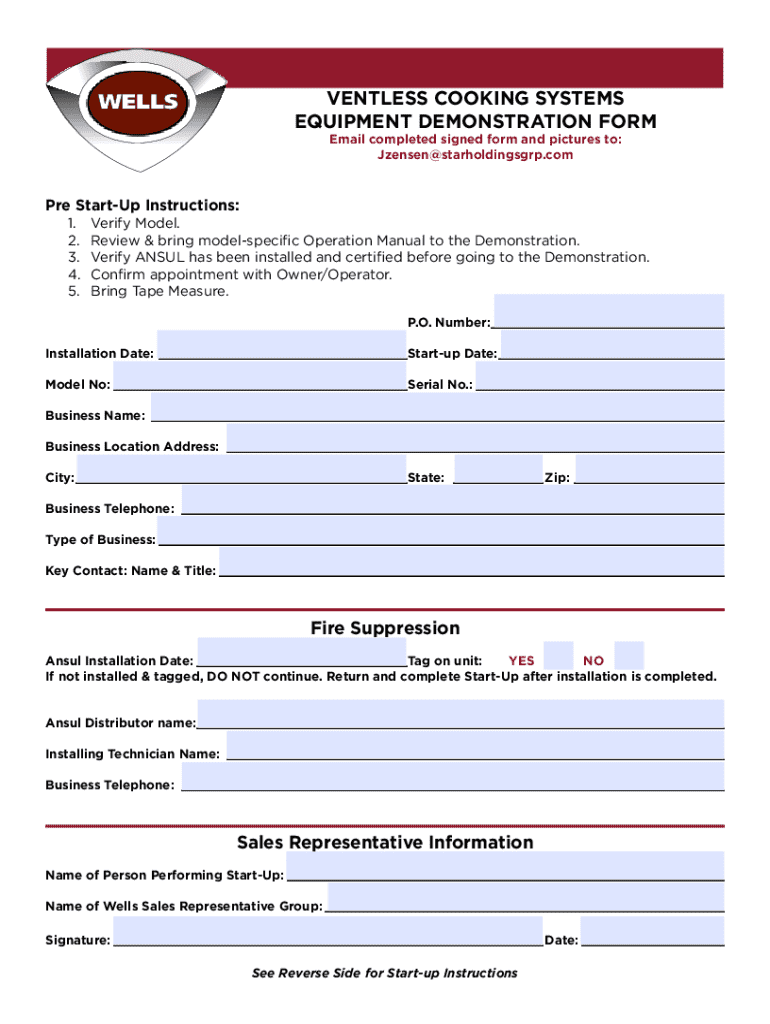 WELLS

VENTLESS COOKING SYSTEMS
EQUIPMENT DEMONSTRATION FORM
Email completed signed form and pictures to:
Jzensen@starholdingsgrp.com

Pre Start-Up Instructions:
1. Verify Model.
2. Review & bring model-specific Operation Manual to the Demonstration.
3. Verify ANSUL has been installed and certified before going to the Demonstration.
4. Confirm appointment with Owner/Operator.
5. Bring Tape Measure.

P.O. Number:

Installation Date: Start-up Date:

Model No: Serial No.:

Business Name:

Business Location Address:

City: State: Zip:

Business Telephone:

Type of Business:

Key Contact: Name & Title:

Fire Suppression

Ansul Installation Date: Tag on unit: YES NO
If not installed & tagged, DO NOT continue. Return and complete Start-Up after installation is completed.

Ansul Distributor name:

Installing Technician Name:

Business Telephone:

Sales Representative Information

Name of Person Performing Start-Up:

Name of Wells Sales Representative Group:

Signature: Date:

See Reverse Side for Start-up Instructions